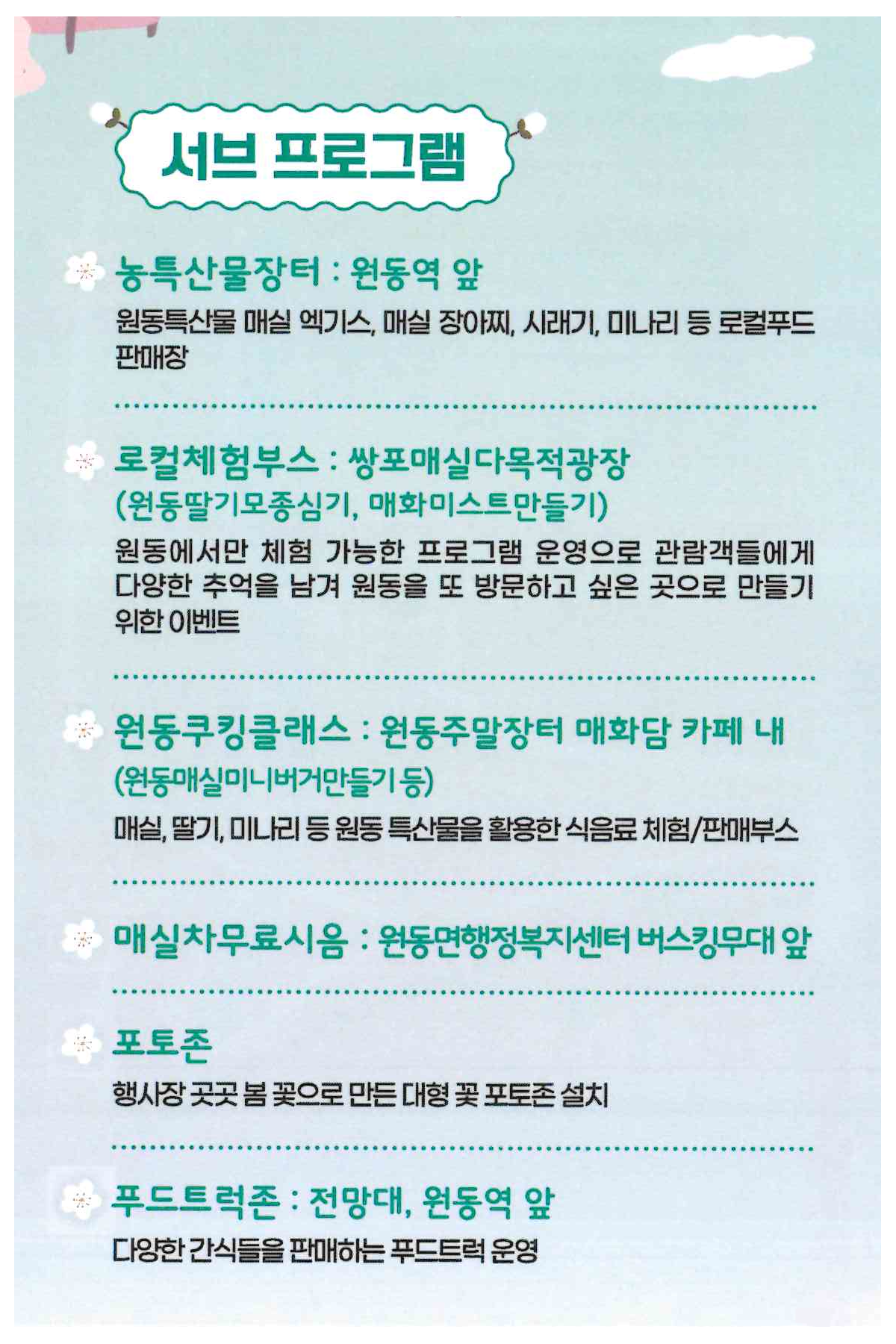 서브 프로그램

농특산물장터 : 원동역 앞

원동특산물 매실 엑기스, 매실 장아찌, 시래기, 미나리 등 로컬푸드 판매장

로컬체험부스 : 쌍포매실다목적광장
(원동딸기모종심기, 매화미스트만들기)

원동에서만 체험 가능한 프로그램 운영으로 관람객들에게 다양한 추억을 남겨 원동을 또 방문하고 싶은 곳으로 만들기 위한 이벤트

원동쿠킹클래스 : 원동주말장터 매화담 카페 내
(원동매실미니버거만들기 등)

매실, 딸기, 미나리 등 원동 특산물을 활용한 식음료 체험/판매부스

매실차무료시음 : 원동면행정복지센터 버스킹무대 앞

포토존

행사장 곳곳 봄 꽃으로 만든 대형 꽃 포토존 설치

푸드트럭존 : 전망대, 원동역 앞

다양한 간식들을 판매하는 푸드트럭 운영